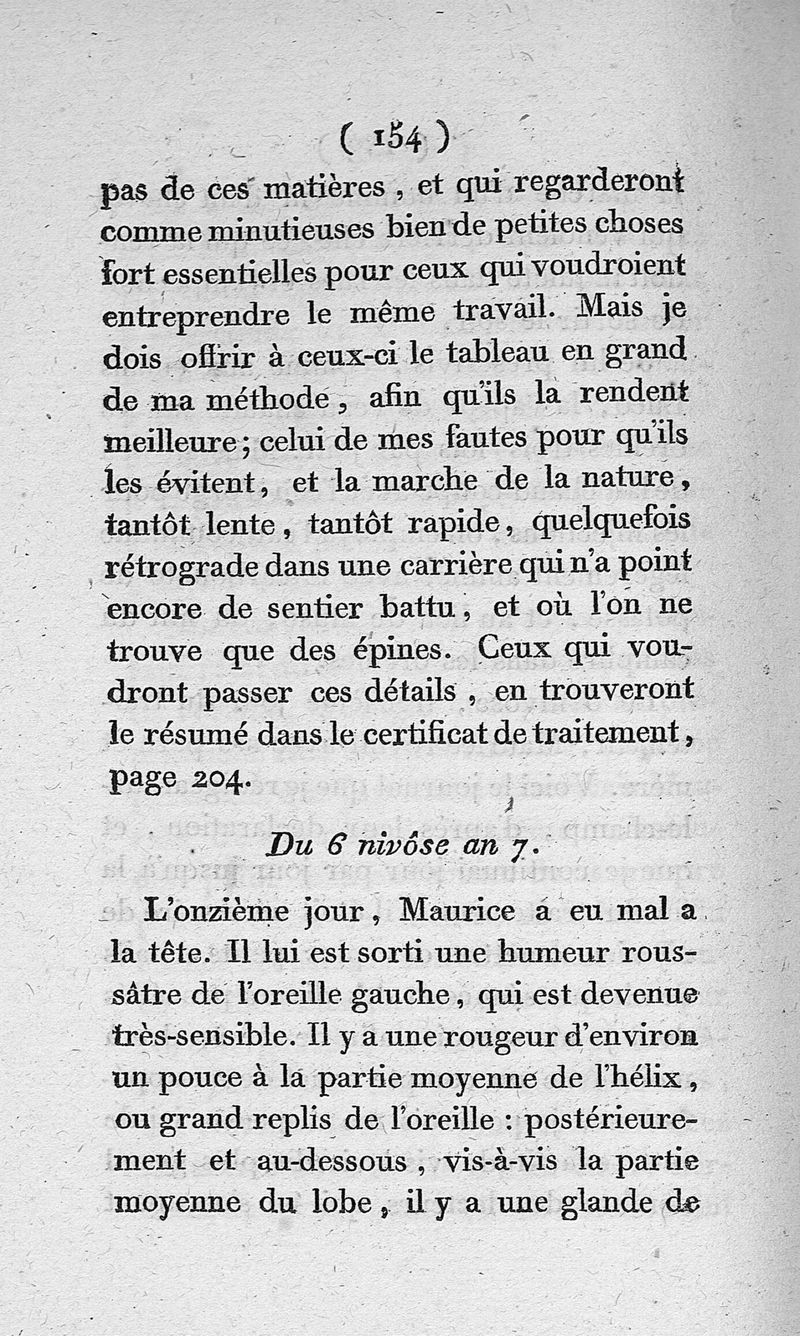 ( 154 )

pas de ces matières, et qui regarderont comme minutieuses bien de petites choses fort essentielles pour ceux qui voudroient entreprendre le même travail. Mais je dois offrir à ceux-ci le tableau en grand de ma méthode, afin qu'ils la rendent meilleure; celui de mes fautes pour qu'ils les évitent, et la marche de la nature, tantôt lente, tantôt rapide, quelquefois rétrograde dans une carrière qui n'a point encore de sentier battu, et où l'on ne trouve que des épines. Ceux qui voudront passer ces détails, en trouveront le résumé dans le certificat de traitement, page 204.

Du 6 nivôse an 7.

L'onzième jour, Maurice a eu mal a la tête. Il lui est sorti une humeur roussâtre de l'oreille gauche, qui est devenue très-sensible. Il y a une rougeur d'environ un pouce à la partie moyenne de l'hélix, ou grand replis de l'oreille : postérieurement et au-dessous, vis-à-vis la partie moyenne du lobe, il y a une glande de